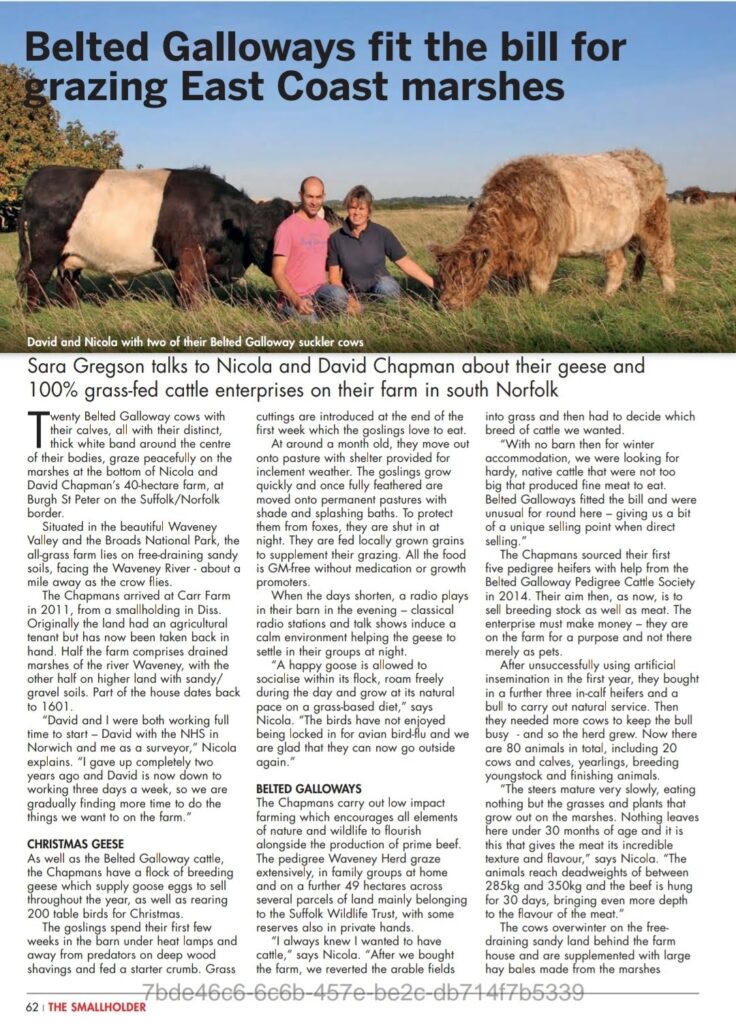 Belted Galloways fit the bill for grazing East Coast marshes

David and Nicola with two of their Belted Galloway suckler cows

Sara Gregson talks to Nicola and David Chapman about their geese and 100% grass-fed cattle enterprises on their farm in south Norfolk

Twenty Belted Galloway cows with their calves, all with their distinct, thick white band around the centre of their bodies, graze peacefully on the marshes at the bottom of Nicola and David Chapman's 40-hectare farm, at Burgh St Peter on the Suffolk/Norfolk border.

Situated in the beautiful Waveney Valley and the Broads National Park, the all-grass farm lies on free-draining sandy soils, facing the Waveney River - about a mile away as the crow flies.

The Chapmans arrived at Carr Farm in 2011, from a smallholding in Diss. Originally the land had an agricultural tenant but has now been taken back in hand. Half the farm comprises drained marshes of the river Waveney, with the other half on higher land with sandy/gravel soils. Part of the house dates back to 1601.

"David and I were both working full time to start – David with the NHS in Norwich and me as a surveyor," Nicola explains. "I gave up completely two years ago and David is now down to working three days a week, so we are gradually finding more time to do the things we want to on the farm."

CHRISTMAS GEESE

As well as the Belted Galloway cattle, the Chapmans have a flock of breeding geese which supply goose eggs to sell throughout the year, as well as rearing 200 table birds for Christmas.

The goslings spend their first few weeks in the barn under heat lamps and away from predators on deep wood shavings and fed a starter crumb. Grass cuttings are introduced at the end of the first week which the goslings love to eat.

At around a month old, they move out onto pasture with shelter provided for inclement weather. The goslings grow quickly and once fully feathered are moved onto permanent pastures with shade and splashing baths. To protect them from foxes, they are shut in at night. They are fed locally grown grains to supplement their grazing. All the food is GM-free without medication or growth promoters.

When the days shorten, a radio plays in their barn in the evening – classical radio stations and talk shows induce a calm environment helping the geese to settle in their groups at night.

"A happy goose is allowed to socialise within its flock, roam freely during the day and grow at its natural pace on a grass-based diet," says Nicola. "The birds have not enjoyed being locked in for avian bird-flu and we are glad that they can now go outside again."

BELTED GALLOWAYS

The Chapmans carry out low impact farming which encourages all elements of nature and wildlife to flourish alongside the production of prime beef. The pedigree Waveney Herd graze extensively, in family groups at home and on a further 49 hectares across several parcels of land mainly belonging to the Suffolk Wildlife Trust, with some reserves also in private hands.

"I always knew I wanted to have cattle," says Nicola. "After we bought the farm, we reverted the arable fields into grass and then had to decide which breed of cattle we wanted.

"With no barn then for winter accommodation, we were looking for hardy, native cattle that were not too big that produced fine meat to eat. Belted Galloways fitted the bill and were unusual for round here – giving us a bit of a unique selling point when direct selling."

The Chapmans sourced their first five pedigree heifers with help from the Belted Galloway Pedigree Cattle Society in 2014. Their aim then, as now, is to sell breeding stock as well as meat. The enterprise must make money – they are on the farm for a purpose and not there merely as pets.

After unsuccessfully using artificial insemination in the first year, they bought in a further three in-calf heifers and a bull to carry out natural service. Then they needed more cows to keep the bull busy - and so the herd grew. Now there are 80 animals in total, including 20 cows and calves, yearlings, breeding youngstock and finishing animals.

"The steers mature very slowly, eating nothing but the grasses and plants that grow out on the marshes. Nothing leaves here under 30 months of age and it is this that gives the meat its incredible texture and flavour," says Nicola. "The animals reach deadweights of between 285kg and 350kg and the beef is hung for 30 days, bringing even more depth to the flavour of the meat."

The cows overwinter on the free-draining sandy land behind the farm house and are supplemented with large hay bales made from the marshes

62 | THE SMALLHOLDER

7bde46c6-6c6b-457e-be2c-db714f7b5339